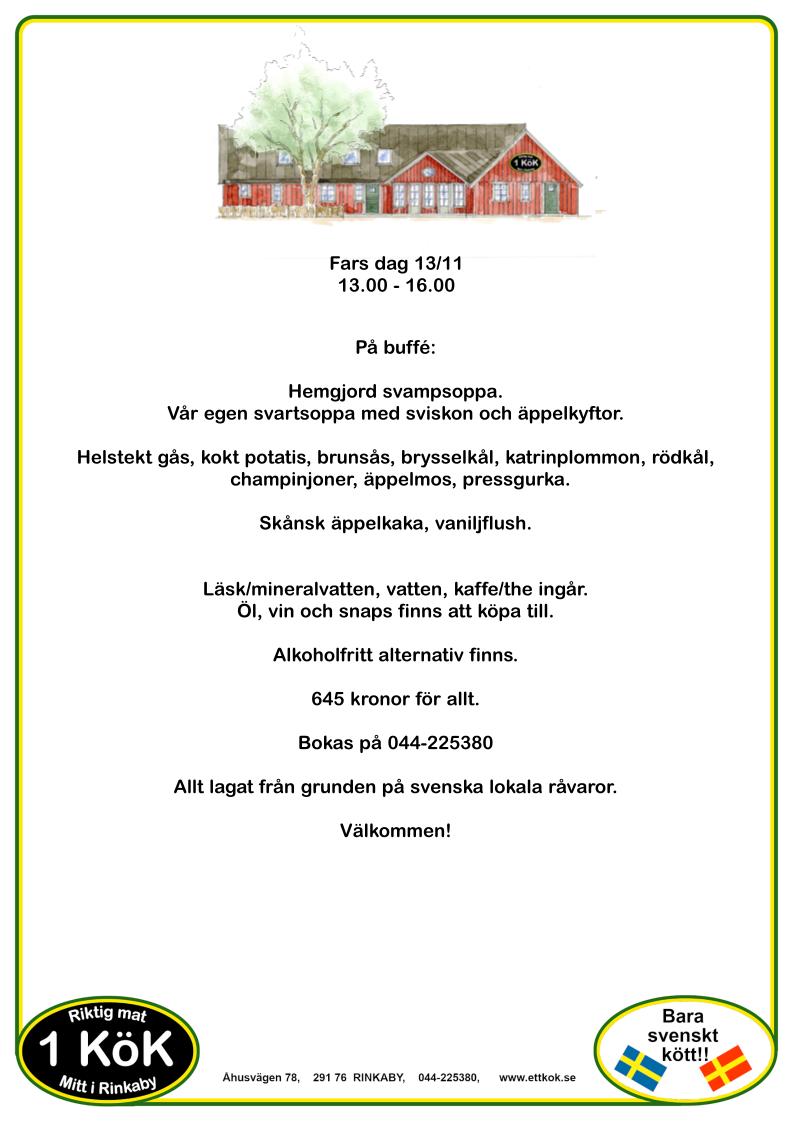 1 KöK

Fars dag 13/11
13.00 - 16.00

På buffé:

Hemgjord svampsoppa.
Vår egen svartsoppa med sviskon och äppelkyftor.

Helstekt gås, kokt potatis, brunsås, brysselkål, katrinplommon, rödkål, champinjoner, äppelmos, pressgurka.

Skånsk äppelkaka, vaniljflush.

Läsk/mineralvatten, vatten, kaffe/the ingår.
Öl, vin och snaps finns att köpa till.

Alkoholfritt alternativ finns.

645 kronor för allt.

Bokas på 044-225380

Allt lagat från grunden på svenska lokala råvaror.

Välkommen!

Riktig mat
1 KöK
Mitt i Rinkaby

Åhusvägen 78, 291 76 RINKABY, 044-225380, www.ettkok.se

Bara svenskt kött!!